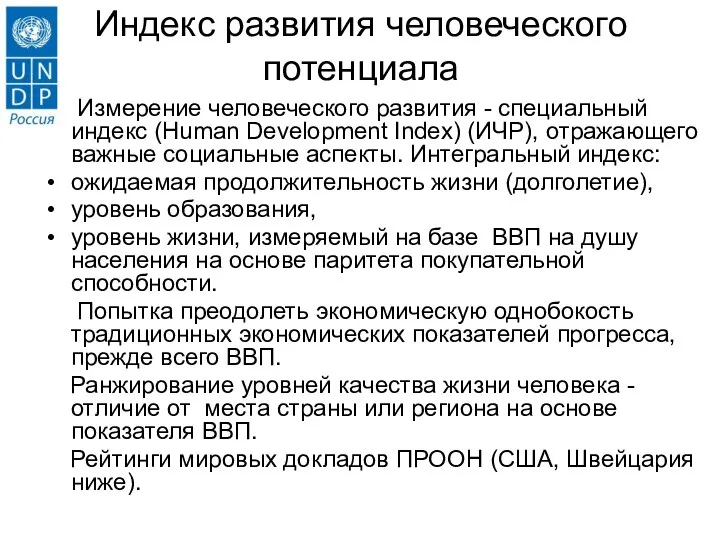 U N
D P
Россия

Индекс развития человеческого потенциала

Измерение человеческого развития - специальный индекс (Human Development Index) (ИЧР), отражающего важные социальные аспекты. Интегральный индекс:

• ожидаемая продолжительность жизни (долголетие),
• уровень образования,
• уровень жизни, измеряемый на базе ВВП на душу населения на основе паритета покупательной способности.

Попытка преодолеть экономическую однобокость традиционных экономических показателей прогресса, прежде всего ВВП.

Ранжирование уровней качества жизни человека - отличие от места страны или региона на основе показателя ВВП.

Рейтинги мировых докладов ПРООН (США, Швейцария ниже).